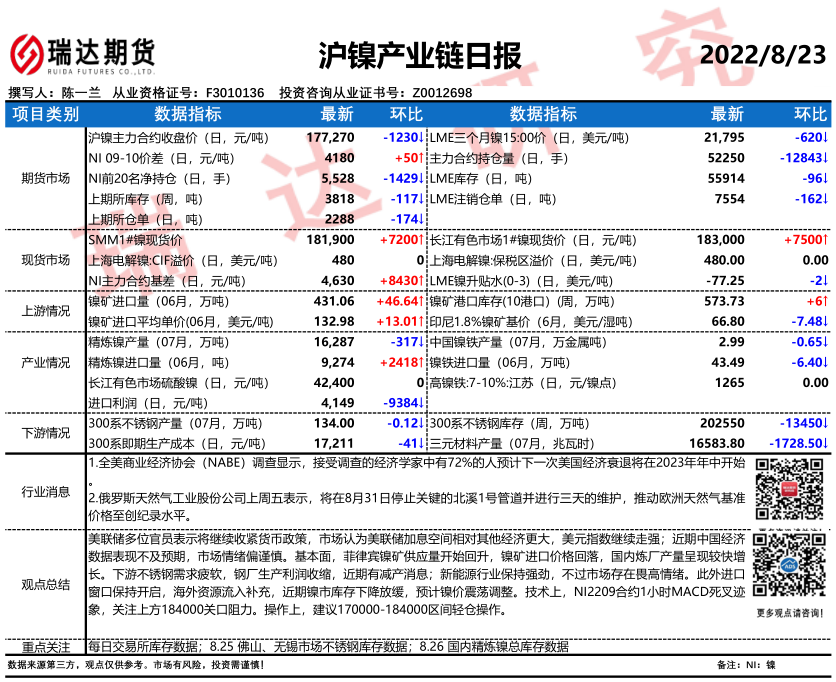 瑞达期货
RUIDA FUTURES CO.,LTD.

沪镍产业链日报

2022/8/23

撰写人：陈一兰　从业资格证号：F3010136　投资咨询从业证书号：Z0012698

| 项目类别 | 数据指标 | 最新 | 环比 | 数据指标 | 最新 | 环比 |
|---|---|---|---|---|---|---|
| 期货市场 | 沪镍主力合约收盘价（日，元/吨） | 177,270 | -1230↓ | LME三个月镍15:00价（日，美元/吨） | 21,795 | -620↓ |
| | NI 09-10价差（日，元/吨） | 4180 | +50↑ | 主力合约持仓量（日，手） | 52250 | -12843↓ |
| | NI前20名净持仓（日，手） | 5,528 | -1429↓ | LME库存（日，吨） | 55914 | -96↓ |
| | 上期所库存（周，吨） | 3818 | -117↓ | LME注销仓单（日，吨） | 7554 | -162↓ |
| | 上期所仓单（日，吨） | 2288 | -174↓ | | | |
| 现货市场 | SMM1#镍现货价 | 181,900 | +7200↑ | 长江有色市场1#镍现货价（日，元/吨） | 183,000 | +7500↑ |
| | 上海电解镍:CIF溢价（日，美元/吨） | 480 | 0 | 上海电解镍:保税区溢价（日，美元/吨） | 480.00 | 0.00 |
| | NI主力合约基差（日，元/吨） | 4,630 | +8430↑ | LME镍升贴水(0-3)（日，美元/吨） | -77.25 | -2↓ |
| 上游情况 | 镍矿进口量（06月，万吨） | 431.06 | +46.64↑ | 镍矿港口库存(10港口)（周，万吨） | 573.73 | +6↑ |
| | 镍矿进口平均单价(06月，美元/吨) | 132.98 | +13.01↑ | 印尼1.8%镍矿基价（6月，美元/湿吨） | 66.80 | -7.48↓ |
| 产业情况 | 精炼镍产量（07月，万吨） | 16,287 | -317↓ | 中国镍铁产量（07月，万金属吨） | 2.99 | -0.65↓ |
| | 精炼镍进口量（06月，吨） | 9,274 | +2418↑ | 镍铁进口量（06月，万吨） | 43.49 | -6.40↓ |
| | 长江有色市场硫酸镍（日，元/吨） | 42,400 | 0 | 高镍铁:7-10%:江苏（日，元/镍点） | 1265 | 0.00 |
| | 进口利润（日，元/吨） | 4,149 | -9384↓ | | | |
| 下游情况 | 300系不锈钢产量（07月，万吨） | 134.00 | -0.12↓ | 300系不锈钢库存（周，万吨） | 202550 | -13450↓ |
| | 300系即期生产成本（日，元/吨） | 17,211 | -41↓ | 三元材料产量（07月，兆瓦时） | 16583.80 | -1728.50↓ |

行业消息
1.全美商业经济协会（NABE）调查显示，接受调查的经济学家中有72%的人预计下一次美国经济衰退将在2023年年中开始。
2.俄罗斯天然气工业股份公司上周五表示，将在8月31日停止关键的北溪1号管道并进行三天的维护，推动欧洲天然气基准价格至创纪录水平。

观点总结
美联储多位官员表示将继续收紧货币政策，市场认为美联储加息空间相对其他经济更大，美元指数继续走强；近期中国经济数据表现不及预期，市场情绪偏谨慎。基本面，菲律宾镍矿供应量开始回升，镍矿进口价格回落，国内炼厂产量呈现较快增长。下游不锈钢需求疲软，钢厂生产利润收缩，近期有减产消息；新能源行业保持强劲，不过市场存在畏高情绪。此外进口窗口保持开启，海外资源流入补充，近期镍市库存下降放缓，预计镍价震荡调整。技术上，NI2209合约1小时MACD死叉迹象，关注上方184000关口阻力。操作上，建议170000-184000区间轻仓操作。

更多观点请咨询！

重点关注
每日交易所库存数据；8.25 佛山、无锡市场不锈钢库存数据；8.26 国内精炼镍总库存数据

数据来源第三方，观点仅供参考。市场有风险，投资需谨慎！
备注：NI：镍